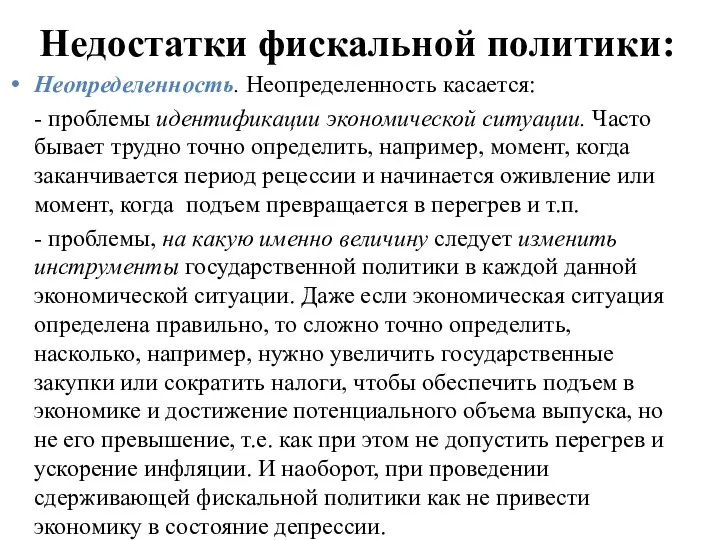 Недостатки фискальной политики:

• Неопределенность. Неопределенность касается:

- проблемы идентификации экономической ситуации. Часто бывает трудно точно определить, например, момент, когда заканчивается период рецессии и начинается оживление или момент, когда  подъем превращается в перегрев и т.п.

- проблемы, на какую именно величину следует изменить инструменты государственной политики в каждой данной экономической ситуации. Даже если экономическая ситуация определена правильно, то сложно точно определить, насколько, например, нужно увеличить государственные закупки или сократить налоги, чтобы обеспечить подъем в экономике и достижение потенциального объема выпуска, но не его превышение, т.е. как при этом не допустить перегрев и ускорение инфляции. И наоборот, при проведении сдерживающей фискальной политики как не привести экономику в состояние депрессии.